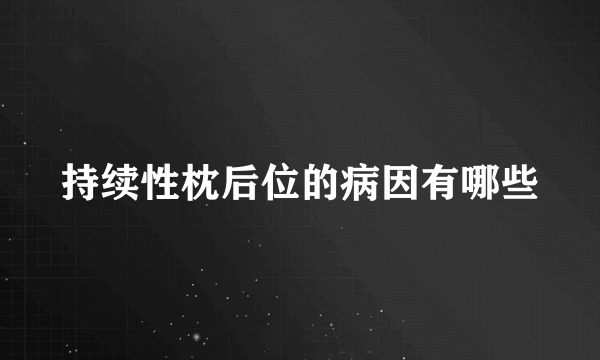 持续性枕后位的病因有哪些